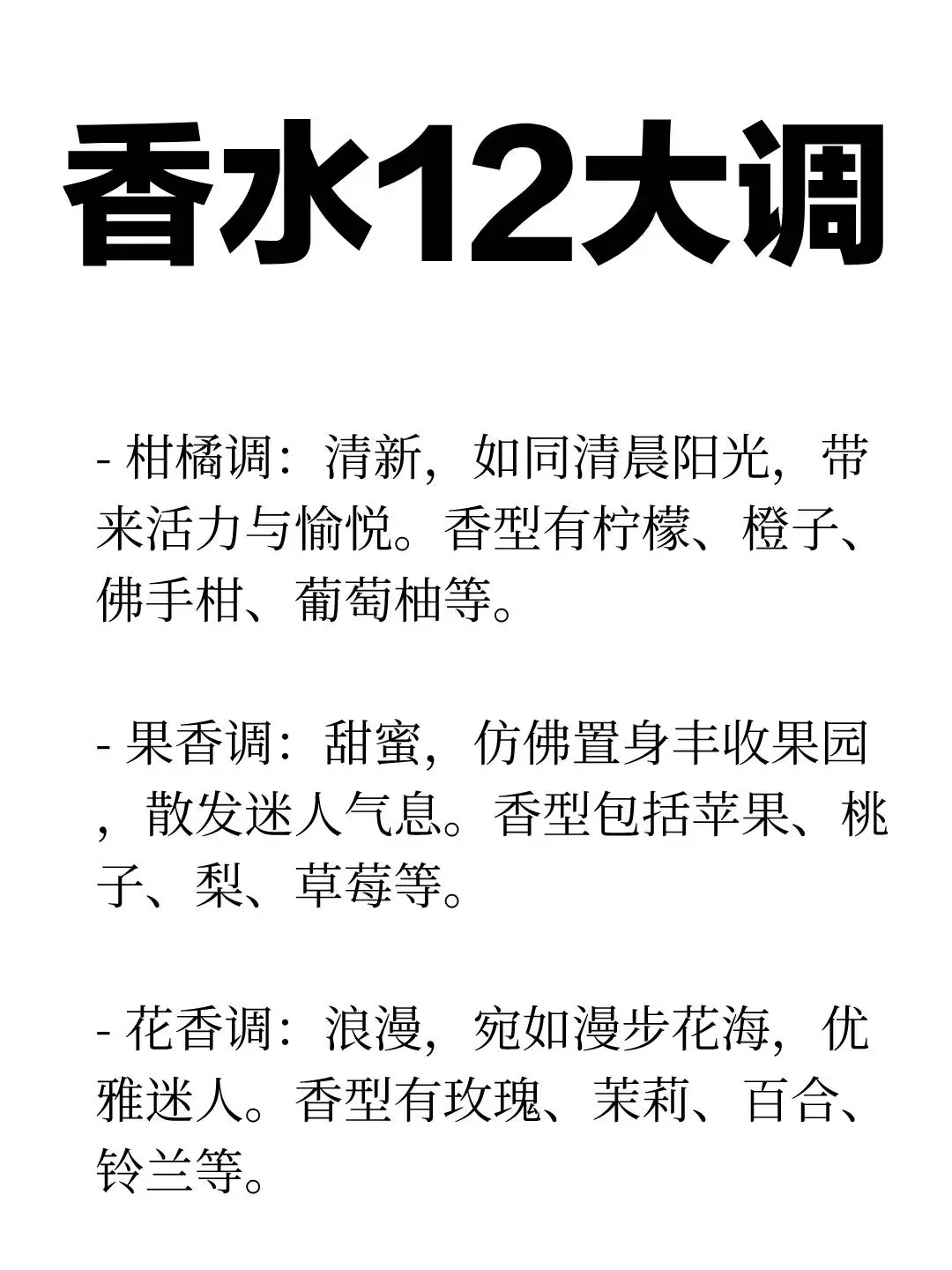 香水12大调

- 柑橘调：清新，如同清晨阳光，带来活力与愉悦。香型有柠檬、橙子、佛手柑、葡萄柚等。

- 果香调：甜蜜，仿佛置身丰收果园，散发迷人气息。香型包括苹果、桃子、梨、草莓等。

- 花香调：浪漫，宛如漫步花海，优雅迷人。香型有玫瑰、茉莉、百合、铃兰等。